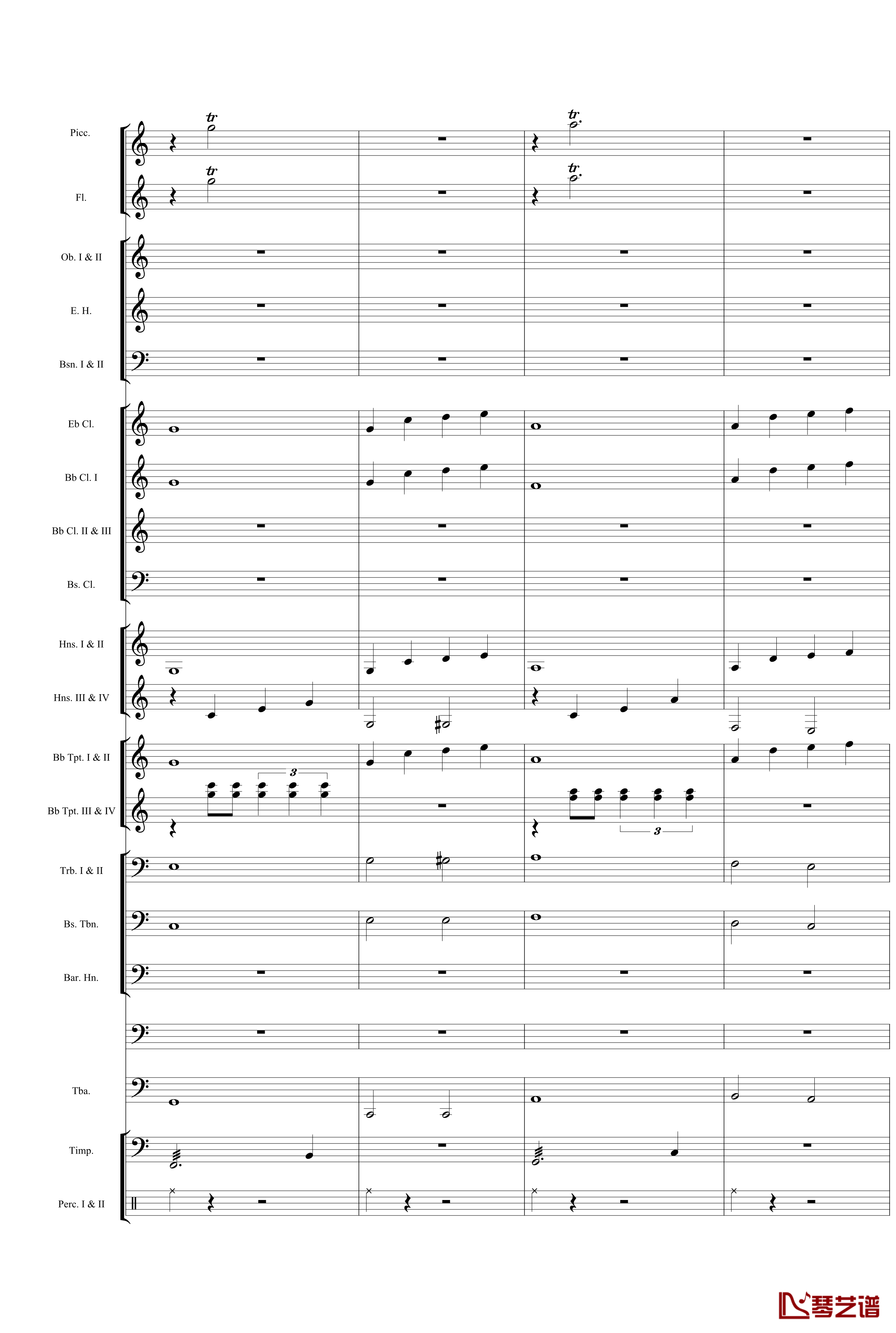 Picc.

Fl.

Ob. I & II

E. H.

Bsn. I & II

Eb Cl.

Bb Cl. I

Bb Cl. II & III

Bs. Cl.

Hns. I & II

Hns. III & IV

Bb Tpt. I & II

Bb Tpt. III & IV

Trb. I & II

Bs. Tbn.

Bar. Hn.

Tba.

Timp.

Perc. I & II

tr
tr
tr
tr
3
3

琴艺谱